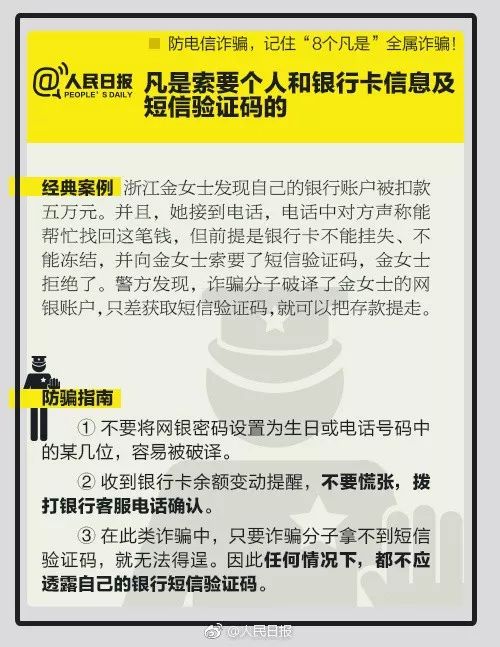 防电信诈骗，记住“8个凡是”全属诈骗！

@人民日报 PEOPLE' S DAILY

凡是索要个人和银行卡信息及短信验证码的

经典案例 浙江金女士发现自己的银行账户被扣款五万元。并且，她接到电话，电话中对方声称能帮忙找回这笔钱，但前提是银行卡不能挂失、不能冻结，并向金女士索要了短信验证码，金女士拒绝了。警方发现，诈骗分子破译了金女士的网银账户，只差获取短信验证码，就可以把存款提走。

防骗指南

① 不要将网银密码设置为生日或电话号码中的某几位，容易被破译。

② 收到银行卡余额变动提醒，不要慌张，拨打银行客服电话确认。

③ 在此类诈骗中，只要诈骗分子拿不到短信验证码，就无法得逞。因此任何情况下，都不应透露自己的银行短信验证码。

@人民日报